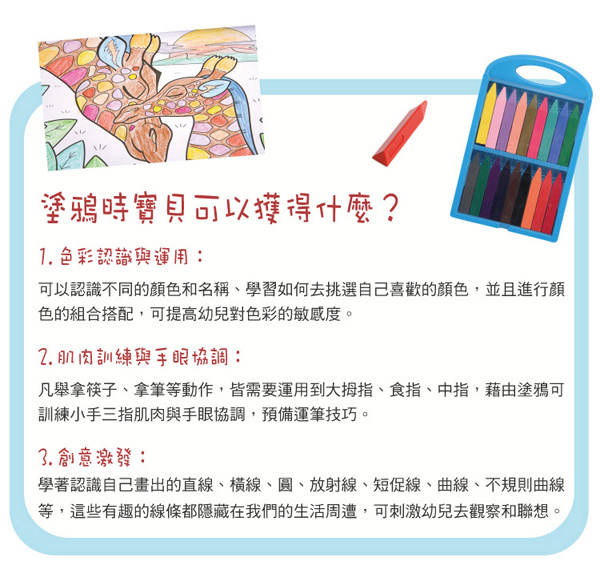 塗鴉時寶貝可以獲得什麼？

1.色彩認識與運用：

可以認識不同的顏色和名稱、學習如何去挑選自己喜歡的顏色，並且進行顏色的組合搭配，可提高幼兒對色彩的敏感度。

2.肌肉訓練與手眼協調：

凡舉拿筷子、拿筆等動作，皆需要運用到大拇指、食指、中指，藉由塗鴉可訓練小手三指肌肉與手眼協調，預備運筆技巧。

3.創意激發：

學著認識自己畫出的直線、橫線、圓、放射線、短促線、曲線、不規則曲線等，這些有趣的線條都隱藏在我們的生活周遭，可刺激幼兒去觀察和聯想。